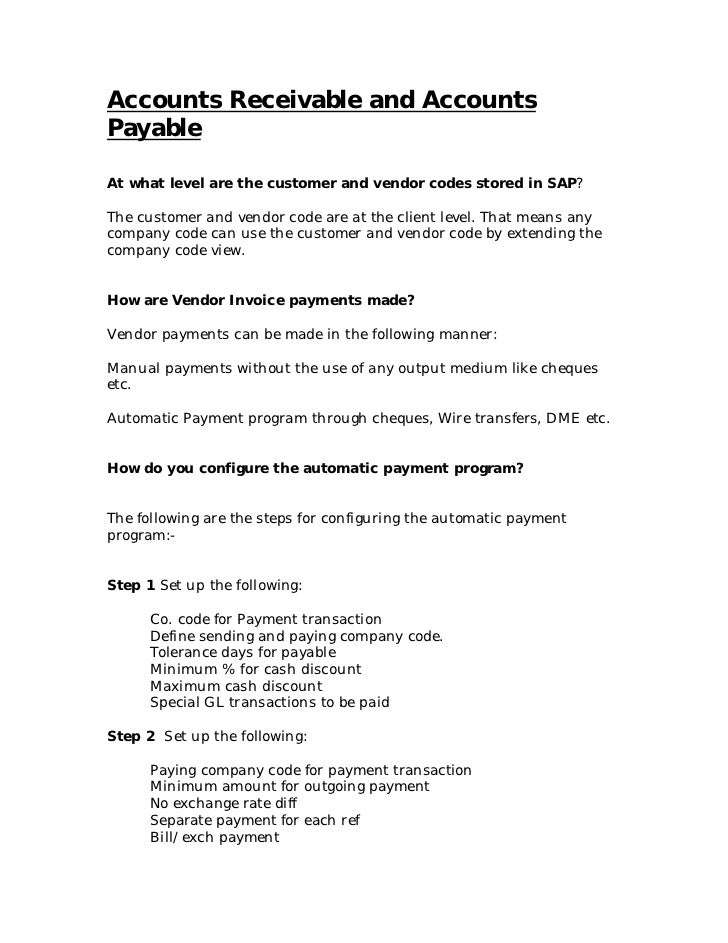 Accounts Receivable and Accounts Payable

At what level are the customer and vendor codes stored in SAP?

The customer and vendor code are at the client level. That means any company code can use the customer and vendor code by extending the company code view.

How are Vendor Invoice payments made?

Vendor payments can be made in the following manner:

Manual payments without the use of any output medium like cheques etc.

Automatic Payment program through cheques, Wire transfers, DME etc.

How do you configure the automatic payment program?

The following are the steps for configuring the automatic payment program:-

Step 1 Set up the following:

Co. code for Payment transaction
Define sending and paying company code.
Tolerance days for payable
Minimum % for cash discount
Maximum cash discount
Special GL transactions to be paid

Step 2 Set up the following:

Paying company code for payment transaction
Minimum amount for outgoing payment
No exchange rate diff
Separate payment for each ref
Bill/exch payment